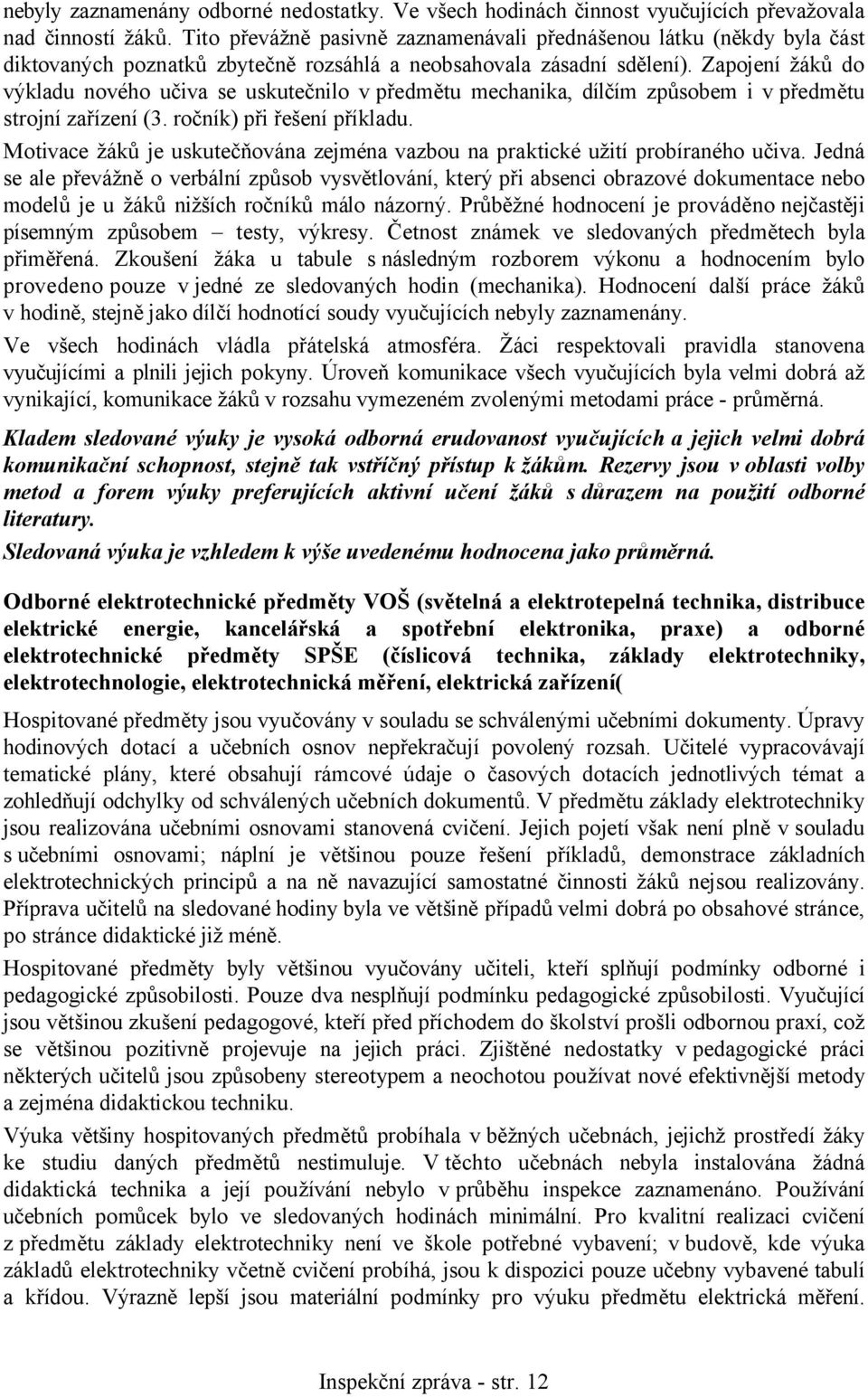 nebyly zaznamenány odborné nedostatky. Ve všech hodinách činnost vyučujících převažovala nad činností žáků. Tito převážně pasivně zaznamenávali přednášenou látku (někdy byla část diktovaných poznatků zbytečně rozsáhlá a neobsahovala zásadní sdělení). Zapojení žáků do výkladu nového učiva se uskutečnilo v předmětu mechanika, dílčím způsobem i v předmětu strojní zařízení (3. ročník) při řešení příkladu.

Motivace žáků je uskutečňována zejména vazbou na praktické užití probíraného učiva. Jedná se ale převážně o verbální způsob vysvětlování, který při absenci obrazové dokumentace nebo modelů je u žáků nižších ročníků málo názorný. Průběžné hodnocení je prováděno nejčastěji písemným způsobem – testy, výkresy. Četnost známek ve sledovaných předmětech byla přiměřená. Zkoušení žáka u tabule s následným rozborem výkonu a hodnocením bylo provedeno pouze v jedné ze sledovaných hodin (mechanika). Hodnocení další práce žáků v hodině, stejně jako dílčí hodnotící soudy vyučujících nebyly zaznamenány.

Ve všech hodinách vládla přátelská atmosféra. Žáci respektovali pravidla stanovena vyučujícími a plnili jejich pokyny. Úroveň komunikace všech vyučujících byla velmi dobrá až vynikající, komunikace žáků v rozsahu vymezeném zvolenými metodami práce - průměrná.

Kladem sledované výuky je vysoká odborná erudovanost vyučujících a jejich velmi dobrá komunikační schopnost, stejně tak vstřícný přístup k žákům. Rezervy jsou v oblasti volby metod a forem výuky preferujících aktivní učení žáků s důrazem na použití odborné literatury.

Sledovaná výuka je vzhledem k výše uvedenému hodnocena jako průměrná.

Odborné elektrotechnické předměty VOŠ (světelná a elektrotepelná technika, distribuce elektrické energie, kancelářská a spotřební elektronika, praxe) a odborné elektrotechnické předměty SPŠE (číslicová technika, základy elektrotechniky, elektrotechnologie, elektrotechnická měření, elektrická zařízení(

Hospitované předměty jsou vyučovány v souladu se schválenými učebními dokumenty. Úpravy hodinových dotací a učebních osnov nepřekračují povolený rozsah. Učitelé vypracovávají tematické plány, které obsahují rámcové údaje o časových dotacích jednotlivých témat a zohledňují odchylky od schválených učebních dokumentů. V předmětu základy elektrotechniky jsou realizována učebními osnovami stanovená cvičení. Jejich pojetí však není plně v souladu s učebními osnovami; náplní je většinou pouze řešení příkladů, demonstrace základních elektrotechnických principů a na ně navazující samostatné činnosti žáků nejsou realizovány. Příprava učitelů na sledované hodiny byla ve většině případů velmi dobrá po obsahové stránce, po stránce didaktické již méně.

Hospitované předměty byly většinou vyučovány učiteli, kteří splňují podmínky odborné i pedagogické způsobilosti. Pouze dva nesplňují podmínku pedagogické způsobilosti. Vyučující jsou většinou zkušení pedagogové, kteří před příchodem do školství prošli odbornou praxí, což se většinou pozitivně projevuje na jejich práci. Zjištěné nedostatky v pedagogické práci některých učitelů jsou způsobeny stereotypem a neochotou používat nové efektivnější metody a zejména didaktickou techniku.

Výuka většiny hospitovaných předmětů probíhala v běžných učebnách, jejichž prostředí žáky ke studiu daných předmětů nestimuluje. V těchto učebnách nebyla instalována žádná didaktická technika a její používání nebylo v průběhu inspekce zaznamenáno. Používání učebních pomůcek bylo ve sledovaných hodinách minimální. Pro kvalitní realizaci cvičení z předmětu základy elektrotechniky není ve škole potřebné vybavení; v budově, kde výuka základů elektrotechniky včetně cvičení probíhá, jsou k dispozici pouze učebny vybavené tabulí a křídou. Výrazně lepší jsou materiální podmínky pro výuku předmětu elektrická měření.

Inspekční zpráva - str. 12